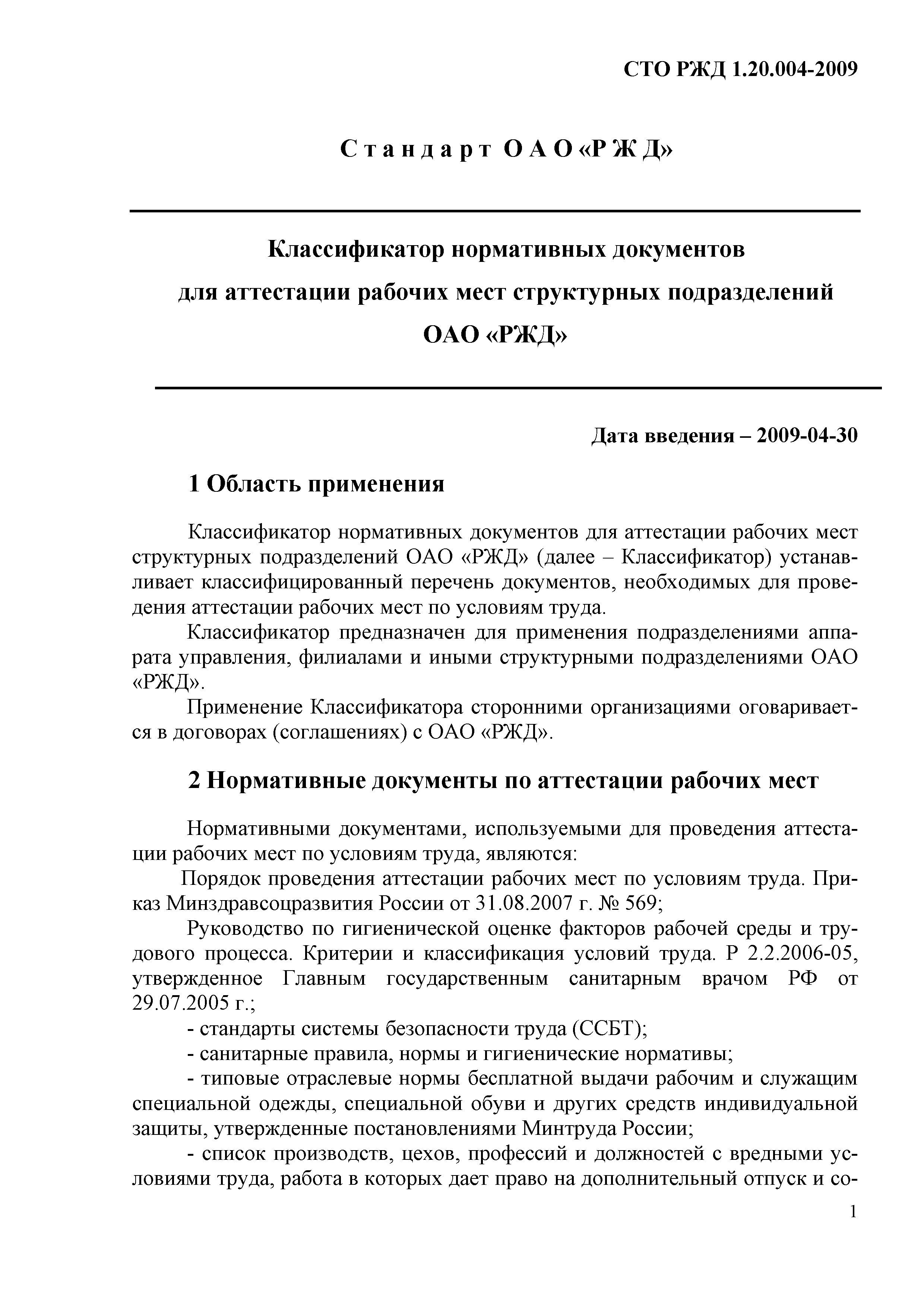 СТО РЖД 1.20.004-2009

Стандарт ОАО «РЖД»

Классификатор нормативных документов для аттестации рабочих мест структурных подразделений ОАО «РЖД»

Дата введения – 2009-04-30

1 Область применения

Классификатор нормативных документов для аттестации рабочих мест структурных подразделений ОАО «РЖД» (далее – Классификатор) устанавливает классифицированный перечень документов, необходимых для проведения аттестации рабочих мест по условиям труда.

Классификатор предназначен для применения подразделениями аппарата управления, филиалами и иными структурными подразделениями ОАО «РЖД».

Применение Классификатора сторонними организациями оговаривается в договорах (соглашениях) с ОАО «РЖД».

2 Нормативные документы по аттестации рабочих мест

Нормативными документами, используемыми для проведения аттестации рабочих мест по условиям труда, являются:

Порядок проведения аттестации рабочих мест по условиям труда. Приказ Минздравсоцразвития России от 31.08.2007 г. № 569;

Руководство по гигиенической оценке факторов рабочей среды и трудового процесса. Критерии и классификация условий труда. Р 2.2.2006-05, утвержденное Главным государственным санитарным врачом РФ от 29.07.2005 г.;

- стандарты системы безопасности труда (ССБТ);

- санитарные правила, нормы и гигиенические нормативы;

- типовые отраслевые нормы бесплатной выдачи рабочим и служащим специальной одежды, специальной обуви и других средств индивидуальной защиты, утвержденные постановлениями Минтруда России;

- список производств, цехов, профессий и должностей с вредными условиями труда, работа в которых дает право на дополнительный отпуск и со-

1